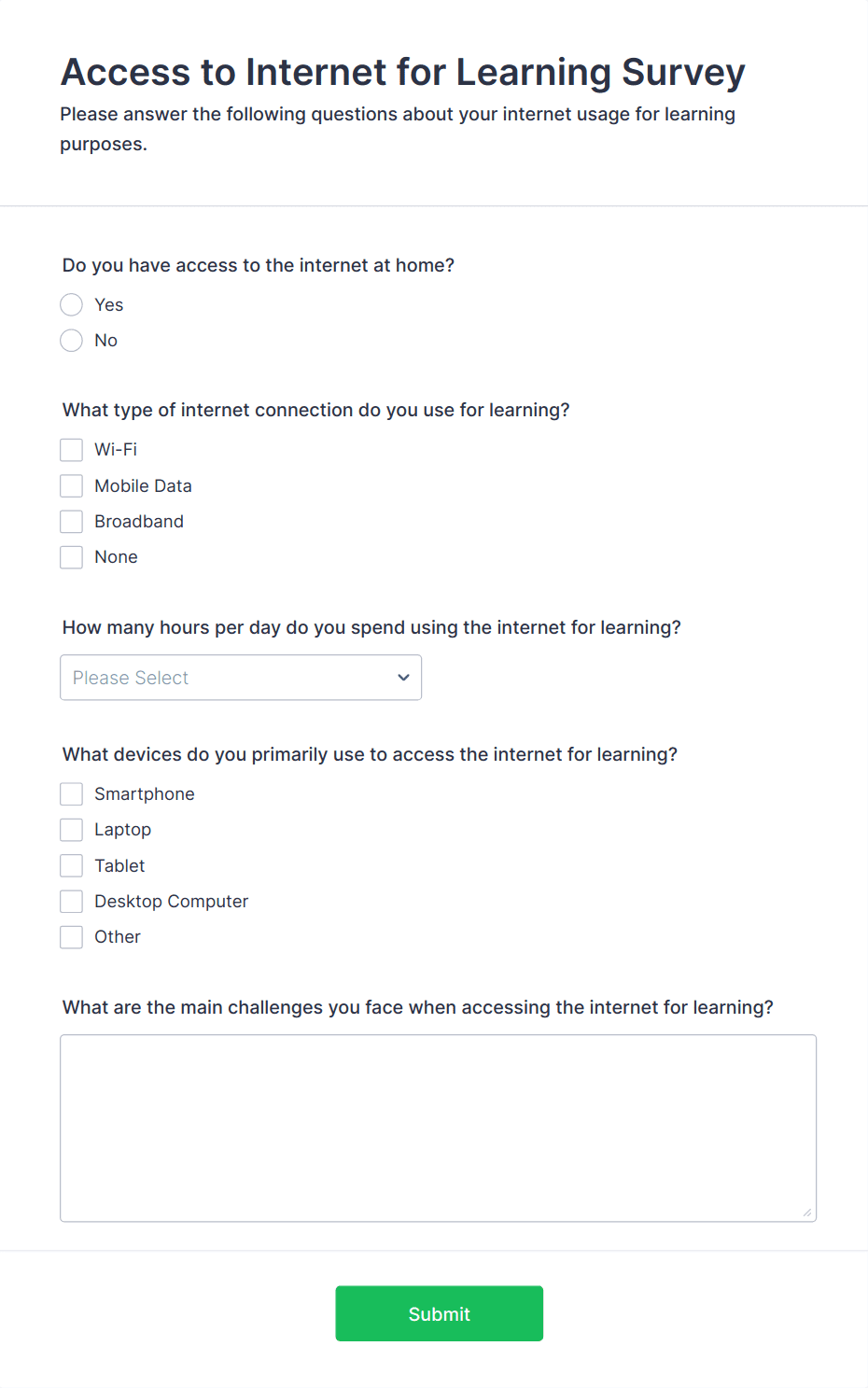 Access to Internet for Learning Survey
Please answer the following questions about your internet usage for learning purposes.

Do you have access to the internet at home?
Yes
No

What type of internet connection do you use for learning?
Wi-Fi
Mobile Data
Broadband
None

How many hours per day do you spend using the internet for learning?
Please Select

What devices do you primarily use to access the internet for learning?
Smartphone
Laptop
Tablet
Desktop Computer
Other

What are the main challenges you face when accessing the internet for learning?

Submit